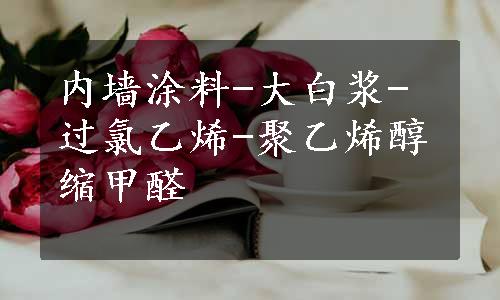 内墙涂料-大白浆-过氯乙烯-聚乙烯醇缩甲醛